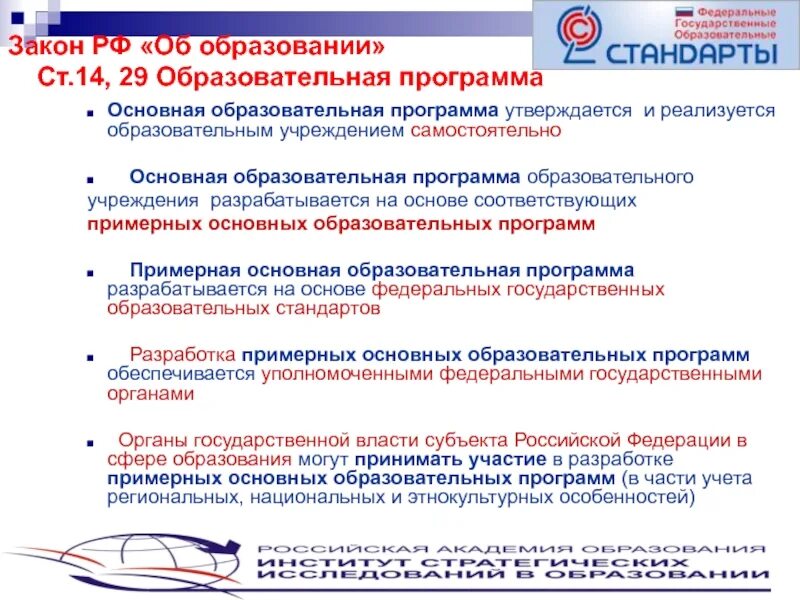 Закон РФ «Об образовании»
Ст.14, 29 Образовательная программа

Федеральные Государственные Образовательные
СТАНДАРТЫ

Основная образовательная программа утверждается и реализуется образовательным учреждением самостоятельно

Основная образовательная программа образовательного учреждения разрабатывается на основе соответствующих примерных основных образовательных программ

Примерная основная образовательная программа разрабатывается на основе федеральных государственных образовательных стандартов

Разработка примерных основных образовательных программ обеспечивается уполномоченными федеральными государственными органами

Органы государственной власти субъекта Российской Федерации в сфере образования могут принимать участие в разработке примерных основных образовательных программ (в части учета региональных, национальных и этнокультурных особенностей)

РОССИЙСКАЯ АКАДЕМИЯ ОБРАЗОВАНИЯ
ИНСТИТУТ СТРАТЕГИЧЕСКИХ
ИССЛЕДОВАНИЙ В ОБРАЗОВАНИИ